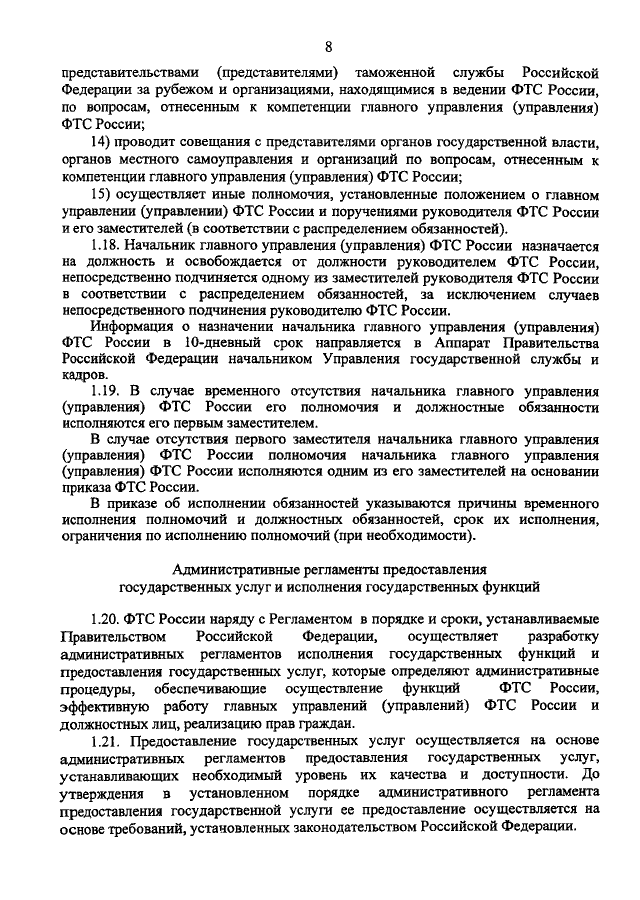 8

представительствами (представителями) таможенной службы Российской Федерации за рубежом и организациями, находящимися в ведении ФТС России, по вопросам, отнесенным к компетенции главного управления (управления) ФТС России;

14) проводит совещания с представителями органов государственной власти, органов местного самоуправления и организаций по вопросам, отнесенным к компетенции главного управления (управления) ФТС России;

15) осуществляет иные полномочия, установленные положением о главном управлении (управлении) ФТС России и поручениями руководителя ФТС России и его заместителей (в соответствии с распределением обязанностей).

1.18. Начальник главного управления (управления) ФТС России назначается на должность и освобождается от должности руководителем ФТС России, непосредственно подчиняется одному из заместителей руководителя ФТС России в соответствии с распределением обязанностей, за исключением случаев непосредственного подчинения руководителю ФТС России.

Информация о назначении начальника главного управления (управления) ФТС России в 10-дневный срок направляется в Аппарат Правительства Российской Федерации начальником Управления государственной службы и кадров.

1.19. В случае временного отсутствия начальника главного управления (управления) ФТС России его полномочия и должностные обязанности исполняются его первым заместителем.

В случае отсутствия первого заместителя начальника главного управления (управления) ФТС России полномочия начальника главного управления (управления) ФТС России исполняются одним из его заместителей на основании приказа ФТС России.

В приказе об исполнении обязанностей указываются причины временного исполнения полномочий и должностных обязанностей, срок их исполнения, ограничения по исполнению полномочий (при необходимости).

Административные регламенты предоставления государственных услуг и исполнения государственных функций

1.20. ФТС России наряду с Регламентом в порядке и сроки, устанавливаемые Правительством Российской Федерации, осуществляет разработку административных регламентов исполнения государственных функций и предоставления государственных услуг, которые определяют административные процедуры, обеспечивающие осуществление функций ФТС России, эффективную работу главных управлений (управлений) ФТС России и должностных лиц, реализацию прав граждан.

1.21. Предоставление государственных услуг осуществляется на основе административных регламентов предоставления государственных услуг, устанавливающих необходимый уровень их качества и доступности. До утверждения в установленном порядке административного регламента предоставления государственной услуги ее предоставление осуществляется на основе требований, установленных законодательством Российской Федерации.